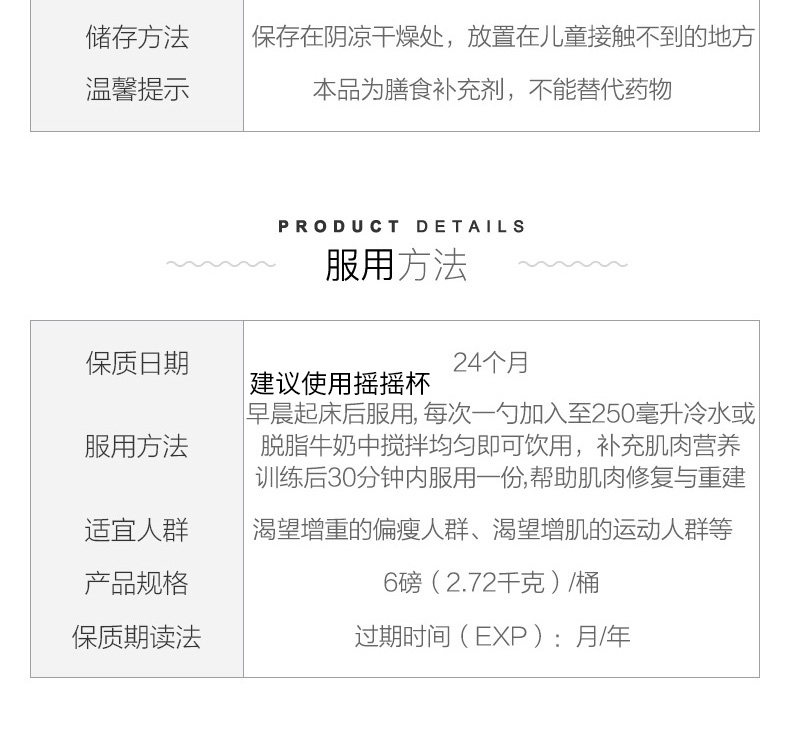 | 储存方法 | 保存在阴凉干燥处，放置在儿童接触不到的地方 |
|---|---|
| 温馨提示 | 本品为膳食补充剂，不能替代药物 |

PRODUCT DETAILS

服用方法

| 保质日期 | 24个月 |
|---|---|
| 服用方法 | 建议使用摇摇杯 早晨起床后服用,每次一勺加入至250毫升冷水或脱脂牛奶中搅拌均匀即可饮用，补充肌肉营养 训练后30分钟内服用一份,帮助肌肉修复与重建 |
| 适宜人群 | 渴望增重的偏瘦人群、渴望增肌的运动人群等 |
| 产品规格 | 6磅（2.72千克）/桶 |
| 保质期读法 | 过期时间（EXP）：月/年 |